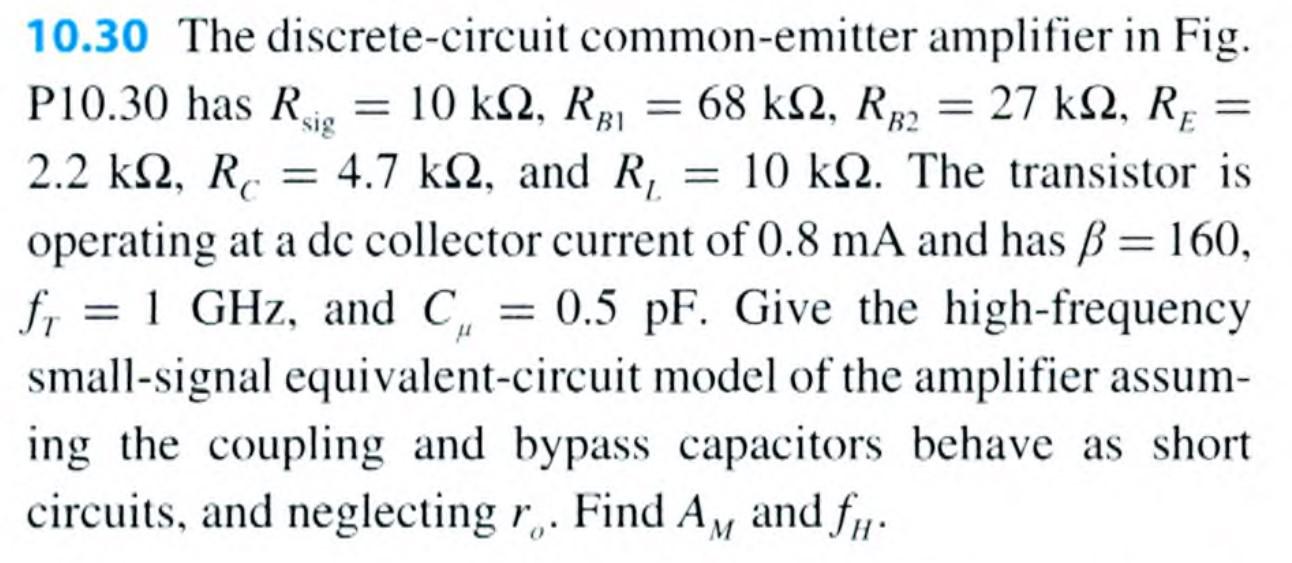 10.30 The discrete-circuit common-emitter amplifier in Fig. P10.30 has $R_{sig} = 10$ kΩ, $R_{B1} = 68$ kΩ, $R_{B2} = 27$ kΩ, $R_E = 2.2$ kΩ, $R_C = 4.7$ kΩ, and $R_L = 10$ kΩ. The transistor is operating at a dc collector current of 0.8 mA and has $\beta = 160$, $f_T = 1$ GHz, and $C_\mu = 0.5$ pF. Give the high-frequency small-signal equivalent-circuit model of the amplifier assuming the coupling and bypass capacitors behave as short circuits, and neglecting $r_o$. Find $A_M$ and $f_H$.